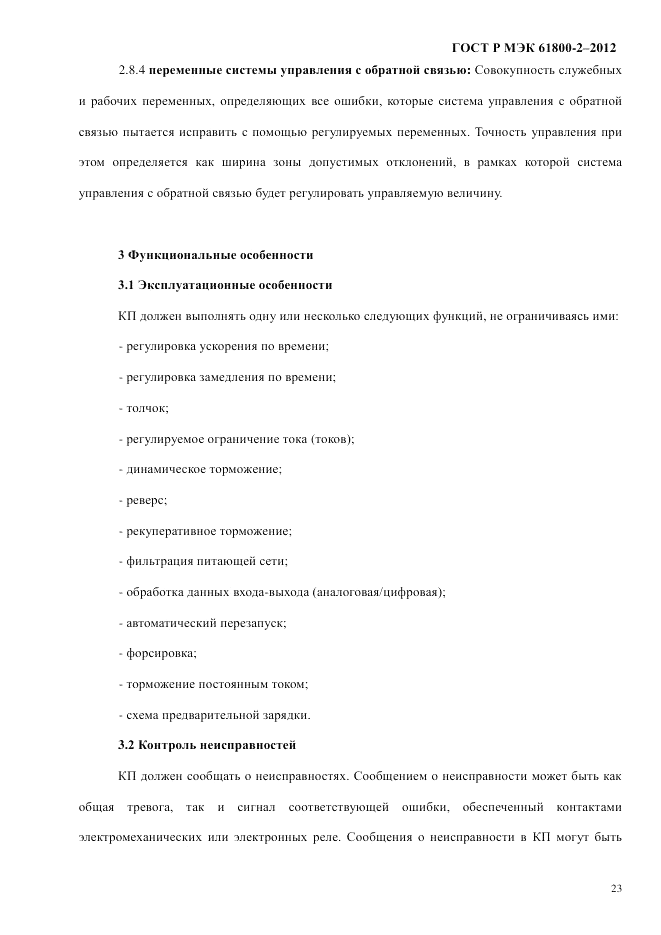 ГОСТ Р МЭК 61800-2–2012

2.8.4 переменные системы управления с обратной связью: Совокупность служебных и рабочих переменных, определяющих все ошибки, которые система управления с обратной связью пытается исправить с помощью регулируемых переменных. Точность управления при этом определяется как ширина зоны допустимых отклонений, в рамках которой система управления с обратной связью будет регулировать управляемую величину.

3 Функциональные особенности

3.1 Эксплуатационные особенности

КП должен выполнять одну или несколько следующих функций, не ограничиваясь ими:

- регулировка ускорения по времени;

- регулировка замедления по времени;

- толчок;

- регулируемое ограничение тока (токов);

- динамическое торможение;

- реверс;

- рекуперативное торможение;

- фильтрация питающей сети;

- обработка данных входа-выхода (аналоговая/цифровая);

- автоматический перезапуск;

- форсировка;

- торможение постоянным током;

- схема предварительной зарядки.

3.2 Контроль неисправностей

КП должен сообщать о неисправностях. Сообщением о неисправности может быть как общая тревога, так и сигнал соответствующей ошибки, обеспеченный контактами электромеханических или электронных реле. Сообщения о неисправности в КП могут быть

23